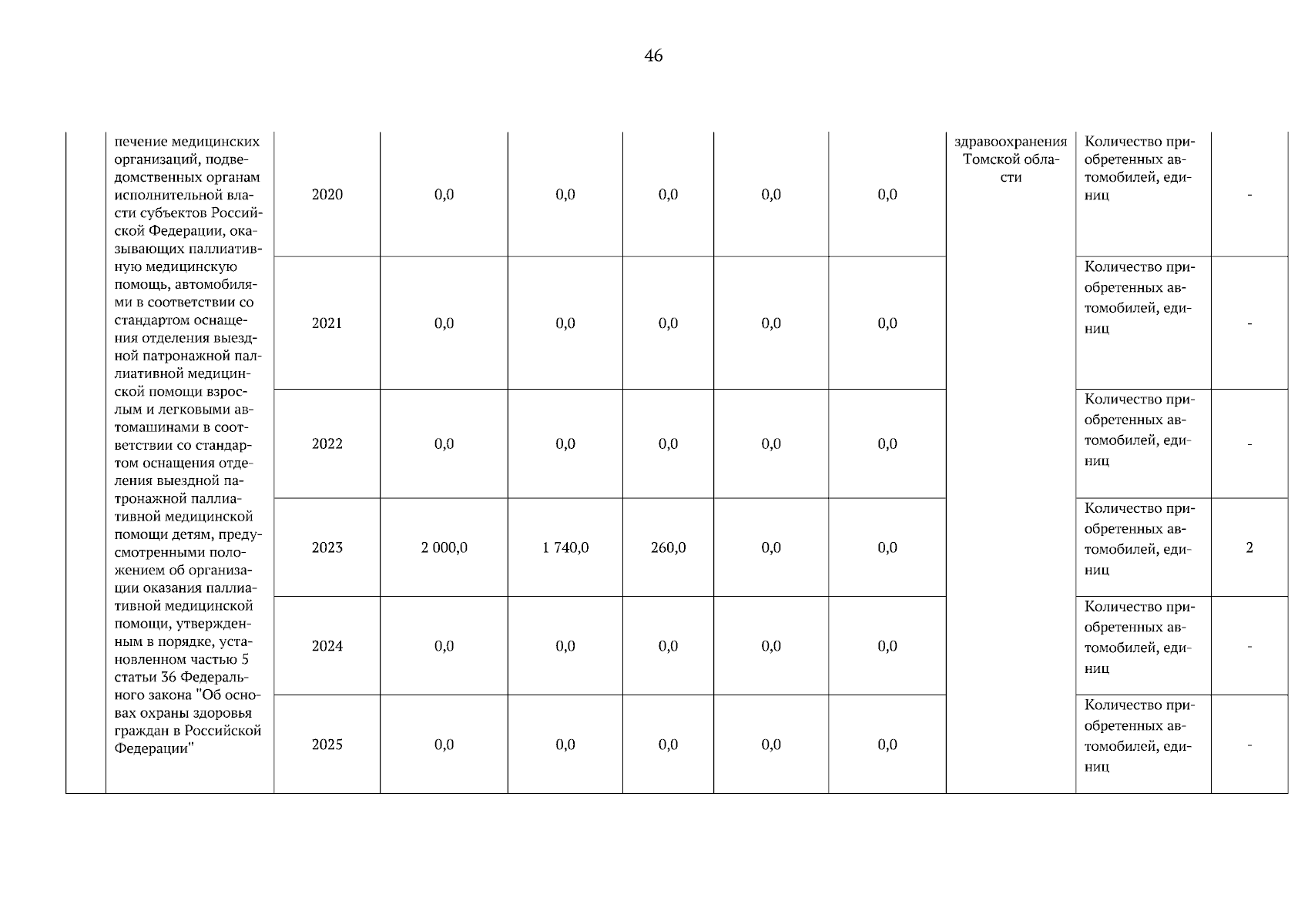 46

|  | печение медицинских организаций, подведомственных органам исполнительной власти субъектов Российской Федерации, оказывающих паллиативную медицинскую помощь, автомобилями в соответствии со стандартом оснащения отделения выездной патронажной паллиативной медицинской помощи взрослым и легковыми автомашинами в соответствии со стандартом оснащения отделения выездной патронажной паллиативной медицинской помощи детям, предусмотренными положением об организации оказания паллиативной медицинской помощи, утвержденным в порядке, установленном частью 5 статьи 36 Федерального закона "Об основах охраны здоровья граждан в Российской Федерации" | 2020 | 0,0 | 0,0 | 0,0 | 0,0 | 0,0 | здравоохранения Томской области | Количество приобретенных автомобилей, единиц | - |
|---|---|---|---|---|---|---|---|---|---|---|
|  |  | 2021 | 0,0 | 0,0 | 0,0 | 0,0 | 0,0 |  | Количество приобретенных автомобилей, единиц | - |
|  |  | 2022 | 0,0 | 0,0 | 0,0 | 0,0 | 0,0 |  | Количество приобретенных автомобилей, единиц | - |
|  |  | 2023 | 2 000,0 | 1 740,0 | 260,0 | 0,0 | 0,0 |  | Количество приобретенных автомобилей, единиц | 2 |
|  |  | 2024 | 0,0 | 0,0 | 0,0 | 0,0 | 0,0 |  | Количество приобретенных автомобилей, единиц | - |
|  |  | 2025 | 0,0 | 0,0 | 0,0 | 0,0 | 0,0 |  | Количество приобретенных автомобилей, единиц | - |